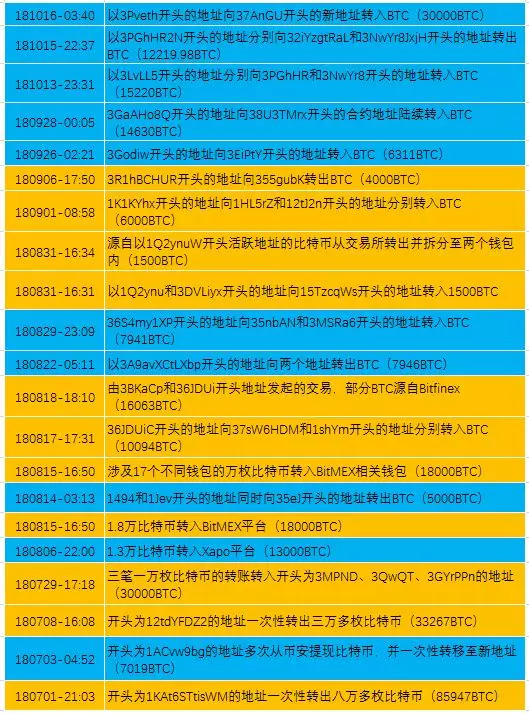 | | |
|---|---|
| 181016-03:40 | 以3Pveth开头的地址向37AnGU开头的新地址转入BTC（30000BTC） |
| 181015-22:37 | 以3PGhHR2N开头的地址分别向32iYzgtRaL和3NwYr8JxjH开头的地址转出BTC（12219.98BTC） |
| 181013-23:31 | 以3LvLL5开头的地址分别向3PGhHR和3NwYr8开头的地址转入BTC（15220BTC） |
| 180928-00:05 | 3GaAHo8Q开头的地址向38U3TMrx开头的合约地址陆续转入BTC（14630BTC） |
| 180926-02:21 | 3Godiw开头的地址向3EiPtY开头的地址转入BTC（6311BTC） |
| 180906-17:50 | 3R1hBCHUR开头的地址向355gubK转出BTC（4000BTC） |
| 180901-08:58 | 1K1KYhx开头的地址向1HL5rZ和12tJ2n开头的地址分别转入BTC（6000BTC） |
| 180831-16:34 | 源自以1Q2ynuW开头活跃地址的比特币从交易所转出并拆分至两个钱包内（1500BTC） |
| 180831-16:31 | 以1Q2ynu和3DVLiyx开头的地址向15TzcqWs开头的地址转入1500BTC |
| 180829-23:09 | 36S4my1XP开头的地址向35nbAN和3MSRa6开头的地址转入BTC（7941BTC） |
| 180822-05:11 | 以3A9avXCtLXbp开头的地址向两个地址转出BTC（7946BTC） |
| 180818-18:10 | 由3BKaCp和36JDUi开头地址发起的交易，部分BTC源自Bitfinex（16063BTC） |
| 180817-17:31 | 36JDUiC开头的地址向37sW6HDM和1shYm开头的地址分别转入BTC（10094BTC） |
| 180815-16:50 | 涉及17个不同钱包的万枚比特币转入BitMEX相关钱包（18000BTC） |
| 180814-03:13 | 1494和1Jev开头的地址同时向35eJ开头的地址转出BTC（5000BTC） |
| 180815-16:50 | 1.8万比特币转入BitMEX平台（18000BTC） |
| 180806-22:00 | 1.3万比特币转入Xapo平台（13000BTC） |
| 180729-17:18 | 三笔一万枚比特币的转账转入开头为3MPND、3QwQT、3GYrPPn的地址（30000BTC） |
| 180708-16:08 | 开头为12tdYFDZ2的地址一次性转出三万多枚比特币（33267BTC） |
| 180703-04:52 | 开头为1ACvw9bg的地址多次从币安提现比特币，并一次性转移至新地址（7019BTC） |
| 180701-21:03 | 开头为1KAt6STtisWM的地址一次性转出八万多枚比特币（85947BTC） |